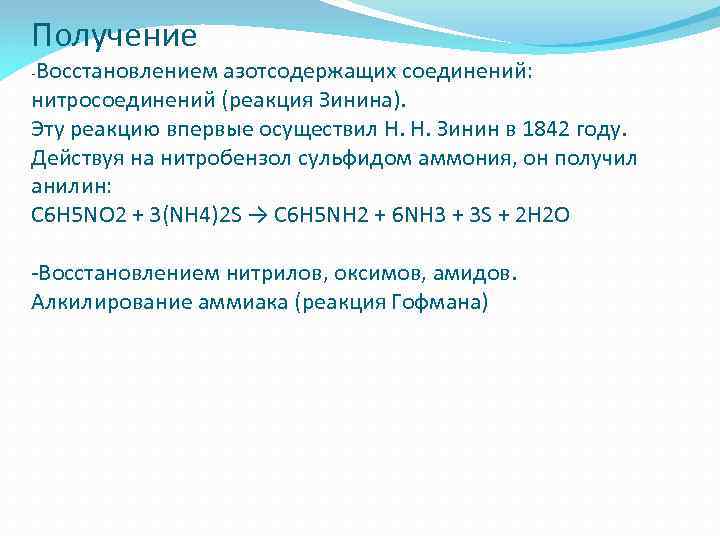 Получение

-Восстановлением азотсодержащих соединений: нитросоединений (реакция Зинина).
Эту реакцию впервые осуществил Н. Н. Зинин в 1842 году. Действуя на нитробензол сульфидом аммония, он получил анилин:
C6H5NO2 + 3(NH4)2S → C6H5NH2 + 6NH3 + 3S + 2H2O

-Восстановлением нитрилов, оксимов, амидов.
Алкилирование аммиака (реакция Гофмана)